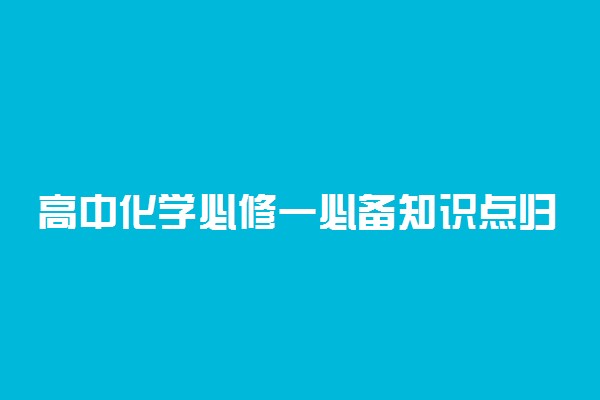 高中化学必修一必备知识点归